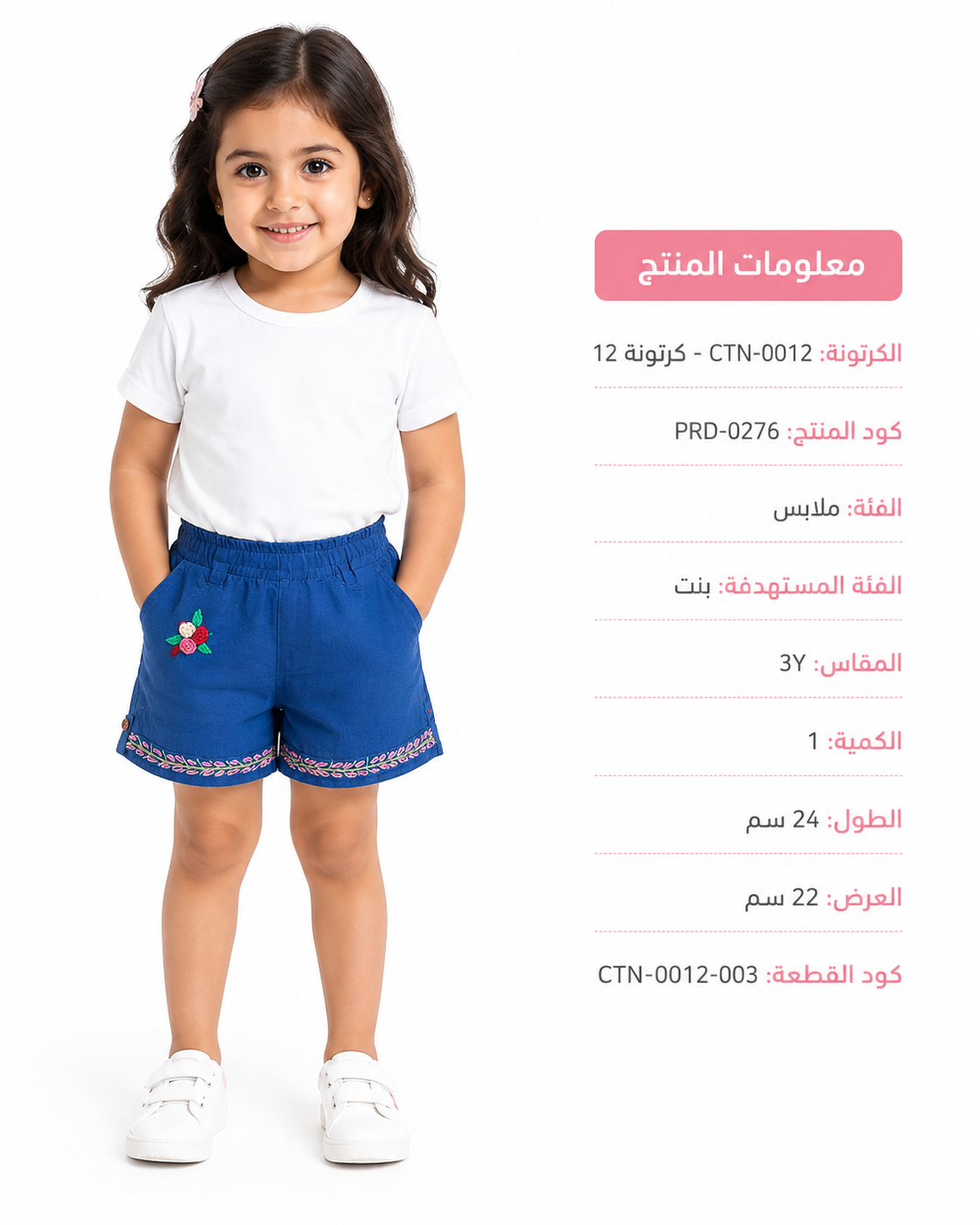 معلومات المنتج

الكرتونة: CTN-0012 - كرتونة 12

كود المنتج: PRD-0276

الفئة: ملابس

الفئة المستهدفة: بنت

المقاس: 3Y

الكمية: 1

الطول: 24 سم

العرض: 22 سم

كود القطعة: CTN-0012-003